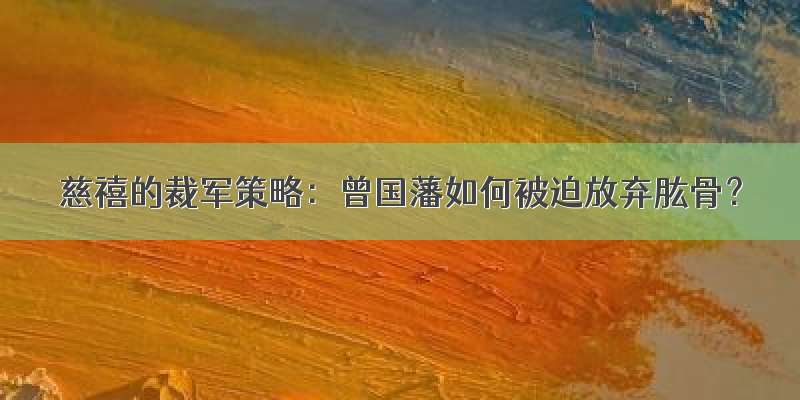 慈禧的裁军策略：曾国藩如何被迫放弃肱骨？